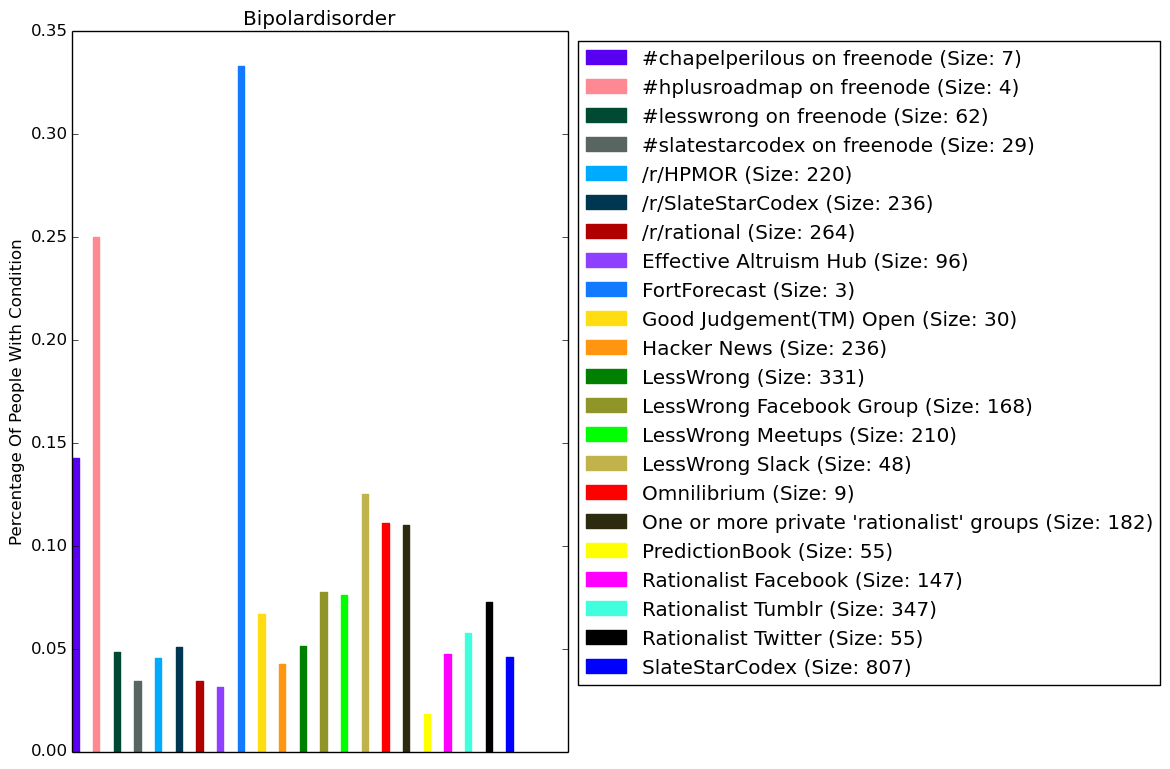 Bipolardisorder

Percentage Of People With Condition

0.35
0.30
0.25
0.20
0.15
0.10
0.05
0.00

#chapelperilous on freenode (Size: 7)
#hplusroadmap on freenode (Size: 4)
#lesswrong on freenode (Size: 62)
#slatestarcodex on freenode (Size: 29)
/r/HPMOR (Size: 220)
/r/SlateStarCodex (Size: 236)
/r/rational (Size: 264)
Effective Altruism Hub (Size: 96)
FortForecast (Size: 3)
Good Judgement(TM) Open (Size: 30)
Hacker News (Size: 236)
LessWrong (Size: 331)
LessWrong Facebook Group (Size: 168)
LessWrong Meetups (Size: 210)
LessWrong Slack (Size: 48)
Omnilibrium (Size: 9)
One or more private 'rationalist' groups (Size: 182)
PredictionBook (Size: 55)
Rationalist Facebook (Size: 147)
Rationalist Tumblr (Size: 347)
Rationalist Twitter (Size: 55)
SlateStarCodex (Size: 807)